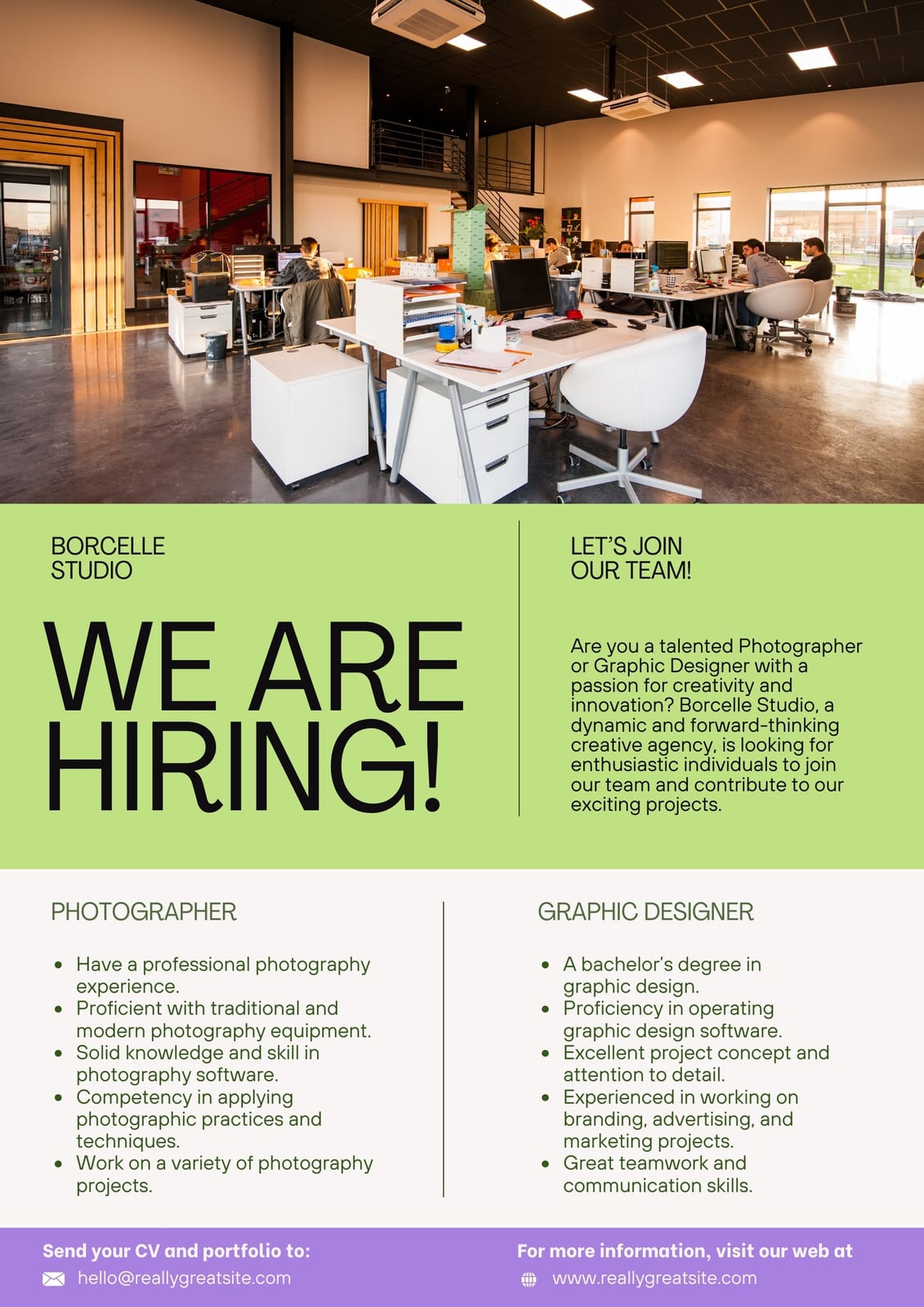 BORCELLE
STUDIO

WE ARE
HIRING!

LET'S JOIN
OUR TEAM!

Are you a talented Photographer or Graphic Designer with a passion for creativity and innovation? Borcelle Studio, a dynamic and forward-thinking creative agency, is looking for enthusiastic individuals to join our team and contribute to our exciting projects.

PHOTOGRAPHER

• Have a professional photography experience.
• Proficient with traditional and modern photography equipment.
• Solid knowledge and skill in photography software.
• Competency in applying photographic practices and techniques.
• Work on a variety of photography projects.

GRAPHIC DESIGNER

• A bachelor's degree in graphic design.
• Proficiency in operating graphic design software.
• Excellent project concept and attention to detail.
• Experienced in working on branding, advertising, and marketing projects.
• Great teamwork and communication skills.

Send your CV and portfolio to:
hello@reallygreatsite.com

For more information, visit our web at
www.reallygreatsite.com